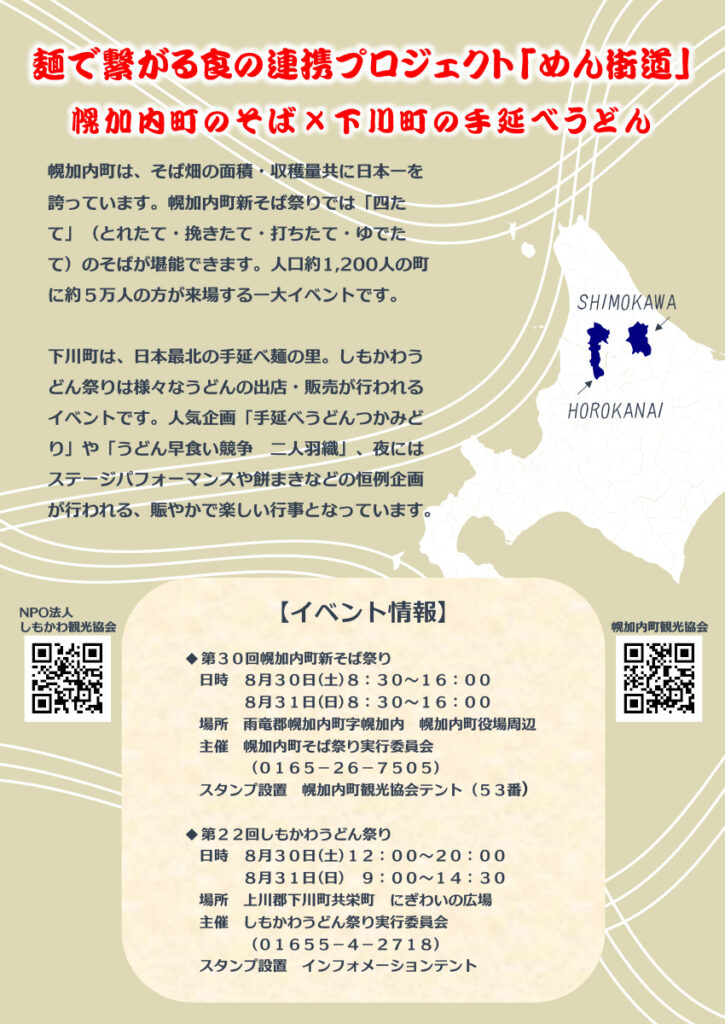 麺で繋がる食の連携プロジェクト「めん街道」

幌加内町のそば×下川町の手延べうどん

幌加内町は、そば畑の面積・収穫量共に日本一を誇っています。幌加内町新そば祭りでは「四たて」（とれたて・挽きたて・打ちたて・ゆでたて）のそばが堪能できます。人口約1,200人の町に約５万人の方が来場する一大イベントです。

下川町は、日本最北の手延べ麺の里。しもかわうどん祭りは様々なうどんの出店・販売が行われるイベントです。人気企画「手延べうどんつかみどり」や「うどん早食い競争　二人羽織」、夜にはステージパフォーマンスや餅まきなどの恒例企画が行われる、賑やかで楽しい行事となっています。

SHIMOKAWA

HOROKANAI

NPO法人
しもかわ観光協会

【イベント情報】

◆第３０回幌加内町新そば祭り
日時　８月３０日(土)８：３０～１６：００
　　　８月３１日(日)８：３０～１６：００
場所　雨竜郡幌加内町字幌加内　幌加内町役場周辺
主催　幌加内町そば祭り実行委員会
　　　（０１６５－２６－７５０５）
スタンプ設置　幌加内町観光協会テント（５３番）

◆第２２回しもかわうどん祭り
日時　８月３０日(土)１２：００～２０：００
　　　８月３１日(日)　９：００～１４：３０
場所　上川郡下川町共栄町　にぎわいの広場
主催　しもかわうどん祭り実行委員会
　　　（０１６５５－４－２７１８）
スタンプ設置　インフォメーションテント

幌加内町観光協会